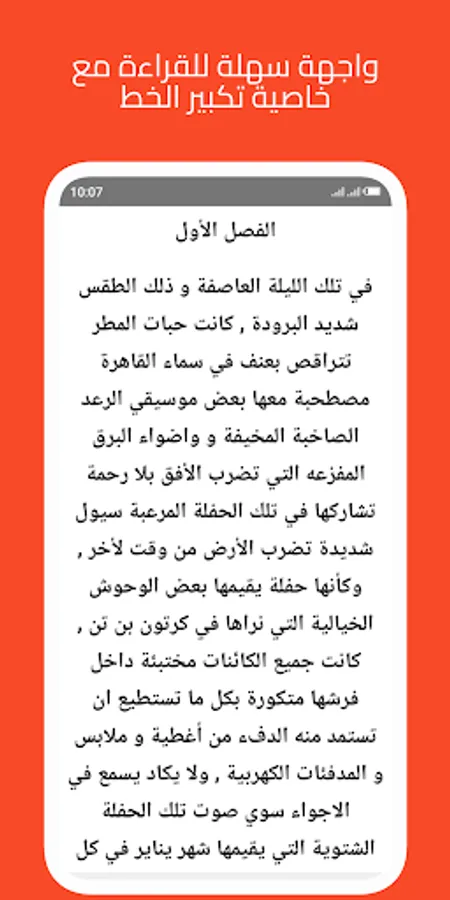 واجهة سهلة للقراءة مع خاصية تكبير الخط

10:07

الفصل الأول

في تلك الليلة العاصفة و ذلك الطقس شديد البرودة , كانت حبات المطر تتراقص بعنف في سماء القاهرة مصطحبة معها بعض موسيقي الرعد الصاخبة المخيفة و اضواء البرق المفزعه التي تضرب الأفق بلا رحمة تشاركها في تلك الحفلة المرعبة سيول شديدة تضرب الأرض من وقت لأخر , وكأنها حفلة يقيمها بعض الوحوش الخيالية التي نراها في كرتون بن تن , كانت جميع الكائنات مختبئة داخل فرشها متكورة بكل ما تستطيع ان تستمد منه الدفء من أغطية و ملابس و المدفئات الكهربية , ولا يكاد يسمع في الاجواء سوي صوت تلك الحفلة الشتوية التي يقيمها شهر يناير في كل